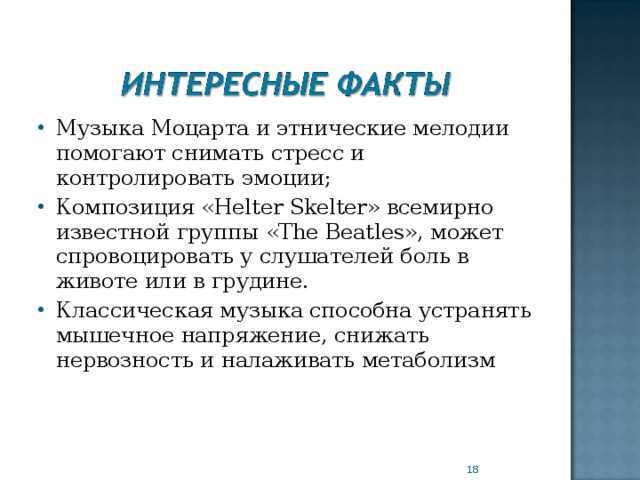 ИНТЕРЕСНЫЕ ФАКТЫ

• Музыка Моцарта и этнические мелодии помогают снимать стресс и контролировать эмоции;
• Композиция «Helter Skelter» всемирно известной группы «The Beatles», может спровоцировать у слушателей боль в животе или в грудине.
• Классическая музыка способна устранять мышечное напряжение, снижать нервозность и налаживать метаболизм

18